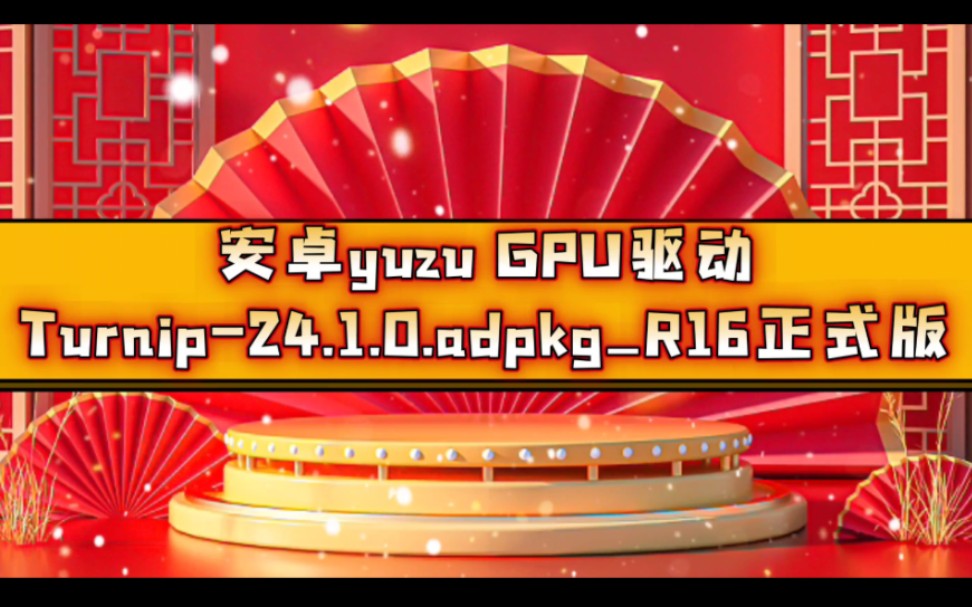 安卓yuzu GPU驱动
Turnip-24.1.0.adpkg_R16正式版